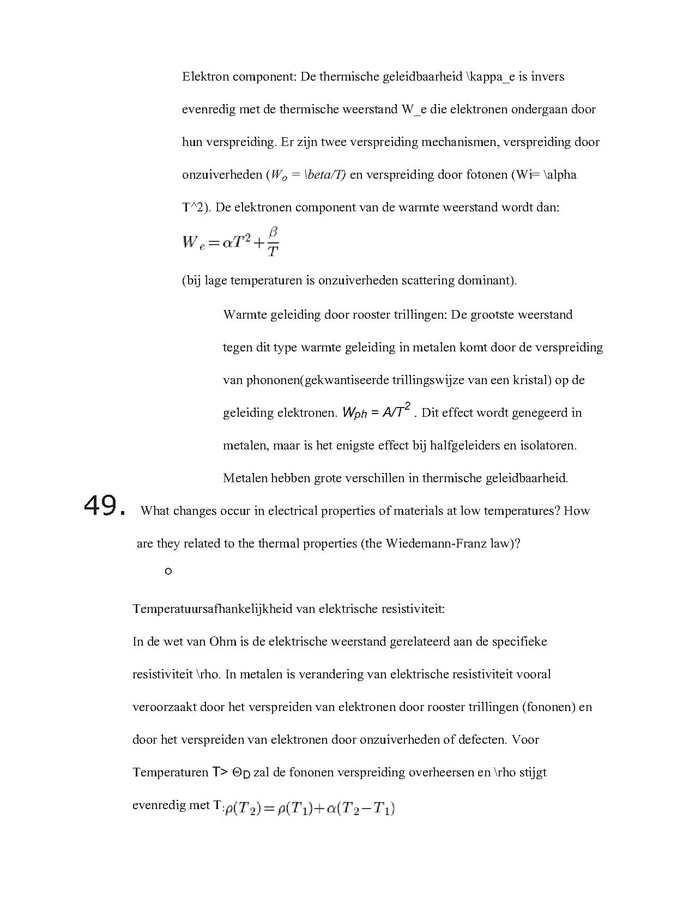 Elektron component: De thermische geleidbaarheid \kappa_e is invers evenredig met de thermische weerstand W_e die elektronen ondergaan door hun verspreiding. Er zijn twee verspreiding mechanismen, verspreiding door onzuiverheden ($W_o$ = \beta/T) en verspreiding door fotonen (Wi= \alpha T^2). De elektronen component van de warmte weerstand wordt dan:

$W_e = \alpha T^2 + \frac{\beta}{T}$

(bij lage temperaturen is onzuiverheden scattering dominant).

Warmte geleiding door rooster trillingen: De grootste weerstand tegen dit type warmte geleiding in metalen komt door de verspreiding van phononen(gekwantiseerde trillingswijze van een kristal) op de geleiding elektronen. $W_{ph} = A/T^2$ . Dit effect wordt genegeerd in metalen, maar is het enigste effect bij halfgeleiders en isolatoren. Metalen hebben grote verschillen in thermische geleidbaarheid.

49. What changes occur in electrical properties of materials at low temperatures? How are they related to the thermal properties (the Wiedemann-Franz law)?

o

Temperatuursafhankelijkheid van elektrische resistiviteit:

In de wet van Ohm is de elektrische weerstand gerelateerd aan de specifieke resistiviteit \rho. In metalen is verandering van elektrische resistiviteit vooral veroorzaakt door het verspreiden van elektronen door rooster trillingen (fononen) en door het verspreiden van elektronen door onzuiverheden of defecten. Voor Temperaturen T> $\Theta_D$ zal de fononen verspreiding overheersen en \rho stijgt evenredig met T: $\rho(T_2) = \rho(T_1) + \alpha(T_2 - T_1)$